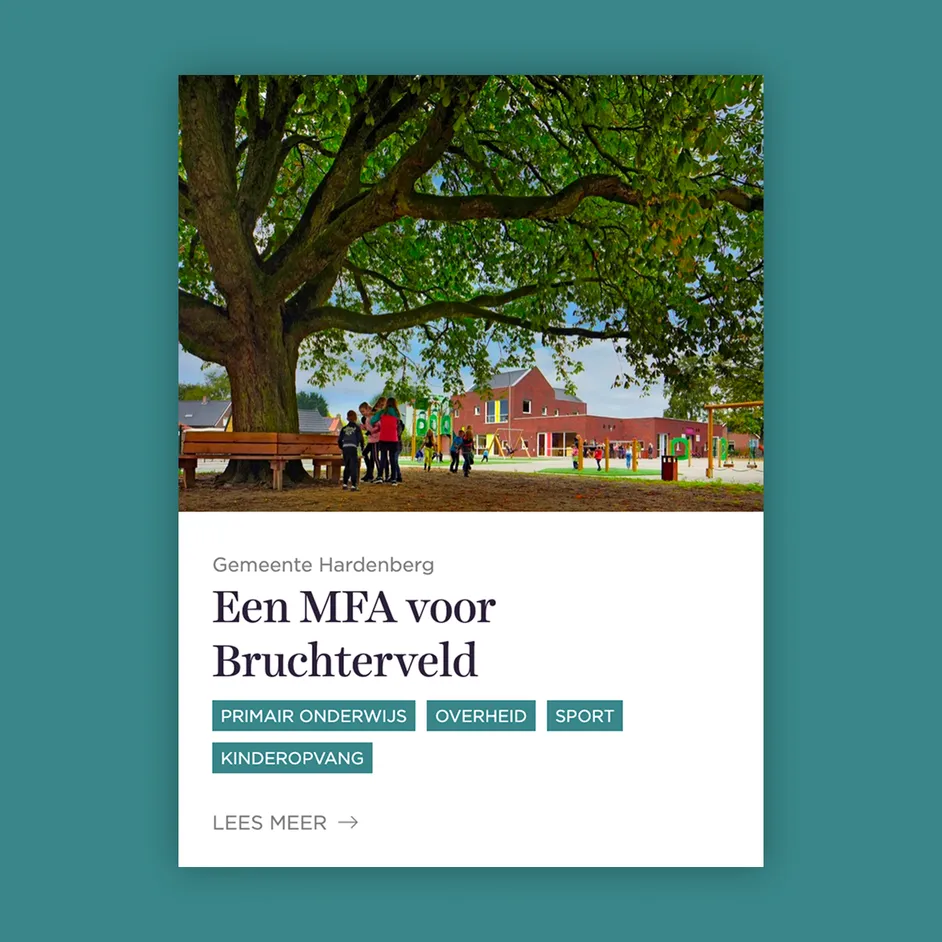 Gemeente Hardenberg

Een MFA voor Bruchterveld

PRIMAIR ONDERWIJS OVERHEID SPORT KINDEROPVANG

LEES MEER →